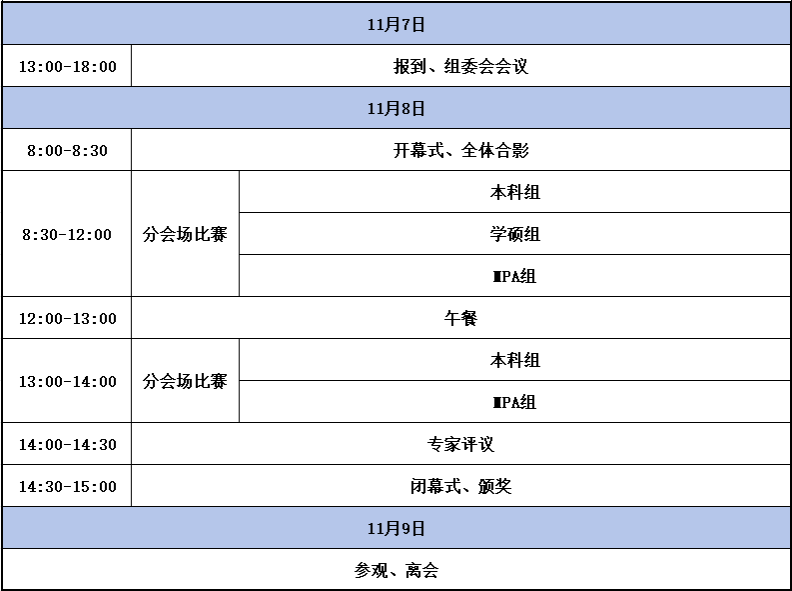 | 11月7日 | | |
|---|---|---|
| 13:00-18:00 | 报到、组委会会议 | |
| 11月8日 | | |
| 8:00-8:30 | 开幕式、全体合影 | |
| 8:30-12:00 | 分会场比赛 | 本科组 |
| | | 学硕组 |
| | | MPA组 |
| 12:00-13:00 | 午餐 | |
| 13:00-14:00 | 分会场比赛 | 本科组 |
| | | MPA组 |
| 14:00-14:30 | 专家评议 | |
| 14:30-15:00 | 闭幕式、颁奖 | |
| 11月9日 | | |
| 参观、离会 | | |